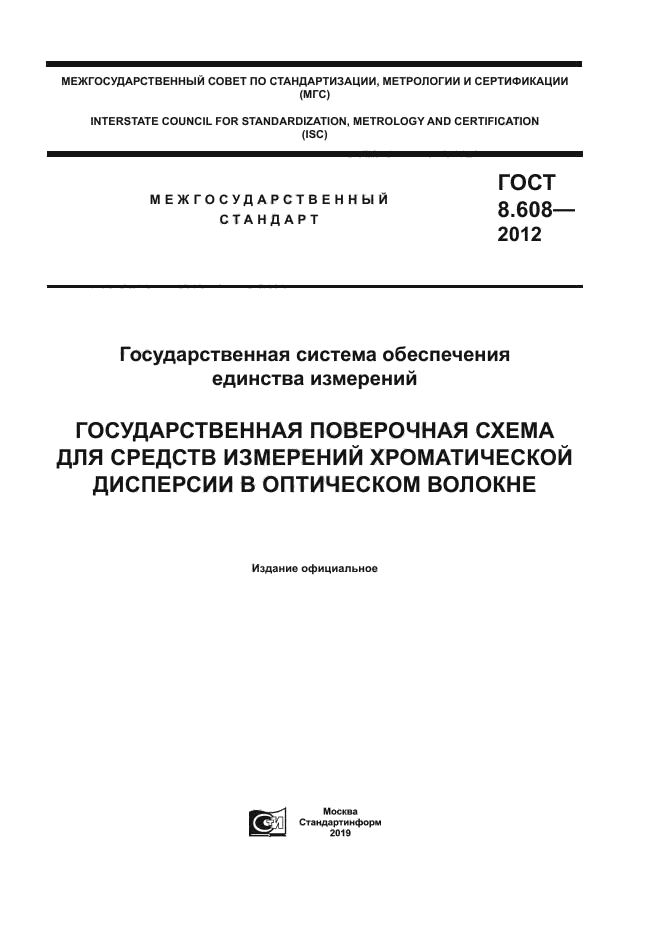 МЕЖГОСУДАРСТВЕННЫЙ СОВЕТ ПО СТАНДАРТИЗАЦИИ, МЕТРОЛОГИИ И СЕРТИФИКАЦИИ (МГС)

INTERSTATE COUNCIL FOR STANDARDIZATION, METROLOGY AND CERTIFICATION (ISC)

МЕЖГОСУДАРСТВЕННЫЙ СТАНДАРТ

ГОСТ 8.608— 2012

Государственная система обеспечения единства измерений

ГОСУДАРСТВЕННАЯ ПОВЕРОЧНАЯ СХЕМА ДЛЯ СРЕДСТВ ИЗМЕРЕНИЙ ХРОМАТИЧЕСКОЙ ДИСПЕРСИИ В ОПТИЧЕСКОМ ВОЛОКНЕ

Издание официальное

Москва
Стандартинформ
2019